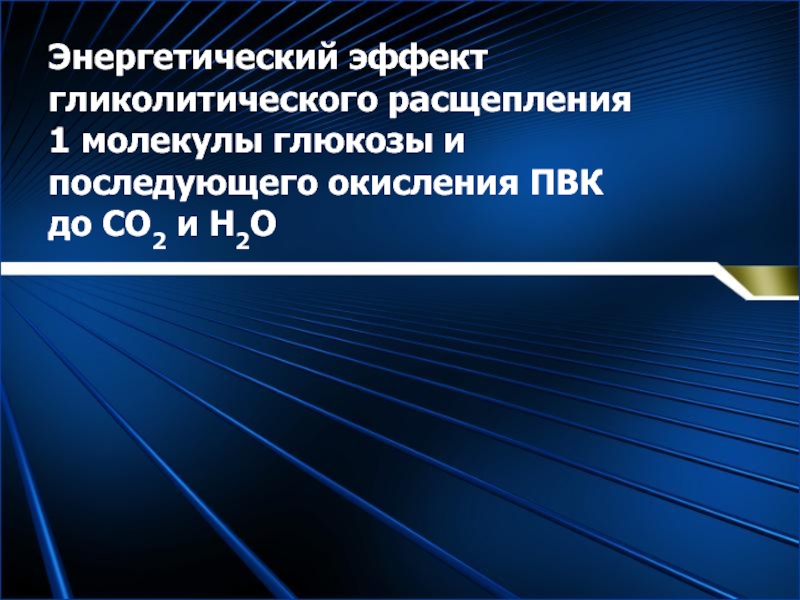 Энергетический эффект гликолитического расщепления 1 молекулы глюкозы и последующего окисления ПВК до $CO_2$ и $H_2O$